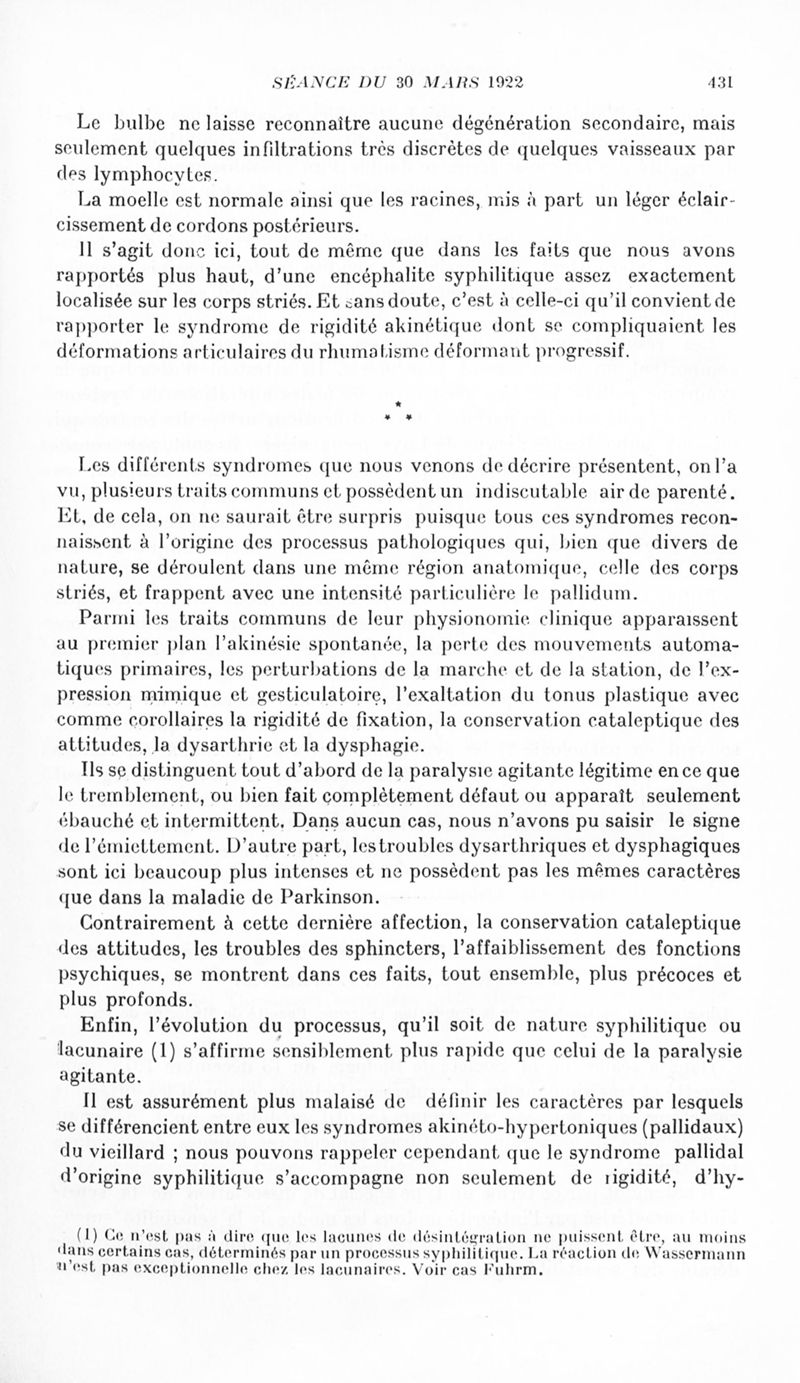 SÉANCE DU 30 MARS 1922 431

Le bulbe ne laisse reconnaître aucune dégénération secondaire, mais seulement quelques infiltrations très discrètes de quelques vaisseaux par des lymphocytes.

La moelle est normale ainsi que les racines, mis à part un léger éclaircissement de cordons postérieurs.

Il s'agit donc ici, tout de même que dans les faits que nous avons rapportés plus haut, d'une encéphalite syphilitique assez exactement localisée sur les corps striés. Et sans doute, c'est à celle-ci qu'il convient de rapporter le syndrome de rigidité akinétique dont se compliquaient les déformations articulaires du rhumatisme déformant progressif.

* * *

Les différents syndromes que nous venons de décrire présentent, on l'a vu, plusieurs traits communs et possèdent un indiscutable air de parenté. Et, de cela, on ne saurait être surpris puisque tous ces syndromes reconnaissent à l'origine des processus pathologiques qui, bien que divers de nature, se déroulent dans une même région anatomique, celle des corps striés, et frappent avec une intensité particulière le pallidum.

Parmi les traits communs de leur physionomie clinique apparaissent au premier plan l'akinésie spontanée, la perte des mouvements automatiques primaires, les perturbations de la marche et de la station, de l'expression mimique et gesticulatoire, l'exaltation du tonus plastique avec comme corollaires la rigidité de fixation, la conservation cataleptique des attitudes, la dysarthrie et la dysphagie.

Ils se distinguent tout d'abord de la paralysie agitante légitime en ce que le tremblement, ou bien fait complètement défaut ou apparaît seulement ébauché et intermittent. Dans aucun cas, nous n'avons pu saisir le signe de l'émiettement. D'autre part, les troubles dysarthriques et dysphagiques sont ici beaucoup plus intenses et ne possèdent pas les mêmes caractères que dans la maladie de Parkinson.

Contrairement à cette dernière affection, la conservation cataleptique des attitudes, les troubles des sphincters, l'affaiblissement des fonctions psychiques, se montrent dans ces faits, tout ensemble, plus précoces et plus profonds.

Enfin, l'évolution du processus, qu'il soit de nature syphilitique ou lacunaire (1) s'affirme sensiblement plus rapide que celui de la paralysie agitante.

Il est assurément plus malaisé de définir les caractères par lesquels se différencient entre eux les syndromes akinéto-hypertoniques (pallidaux) du vieillard ; nous pouvons rappeler cependant que le syndrome pallidal d'origine syphilitique s'accompagne non seulement de rigidité, d'hy-

(1) Ce n'est pas à dire que les lacunes de désintégration ne puissent être, au moins dans certains cas, déterminés par un processus syphilitique. La réaction de Wassermann n'est pas exceptionnelle chez les lacunaires. Voir cas Fuhrm.